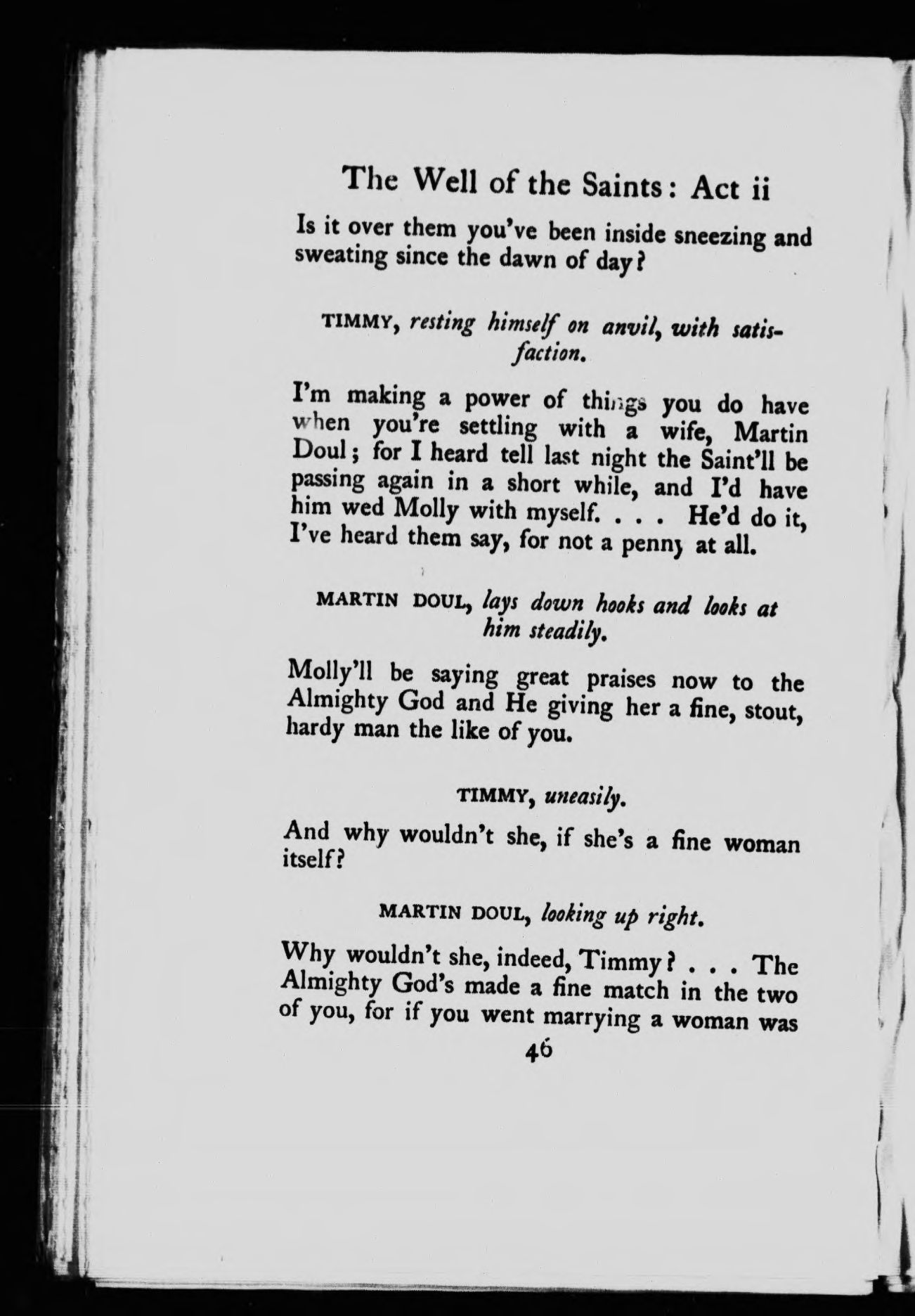 The Well of the Saints: Act ii

Is it over them you've been inside sneezing and sweating since the dawn of day?

TIMMY, resting himself on anvil, with satisfaction.

I'm making a power of things you do have when you're settling with a wife, Martin Doul; for I heard tell last night the Saint'll be passing again in a short while, and I'd have him wed Molly with myself. . . . He'd do it, I've heard them say, for not a penny at all.

MARTIN DOUL, lays down hooks and looks at him steadily.

Molly'll be saying great praises now to the Almighty God and He giving her a fine, stout, hardy man the like of you.

TIMMY, uneasily.

And why wouldn't she, if she's a fine woman itself?

MARTIN DOUL, looking up right.

Why wouldn't she, indeed, Timmy? . . . The Almighty God's made a fine match in the two of you, for if you went marrying a woman was

46